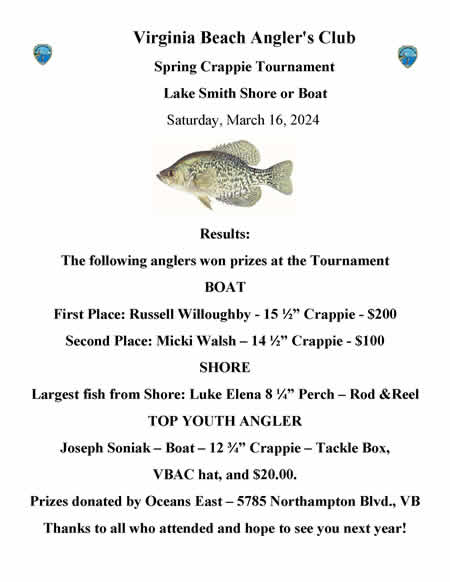 Virginia Beach Angler's Club

Spring Crappie Tournament

Lake Smith Shore or Boat

Saturday, March 16, 2024

Results:

The following anglers won prizes at the Tournament

BOAT

First Place: Russell Willoughby - 15 ½” Crappie - $200

Second Place: Micki Walsh – 14 ½” Crappie - $100

SHORE

Largest fish from Shore: Luke Elena 8 ¼” Perch – Rod &Reel

TOP YOUTH ANGLER

Joseph Soniak – Boat – 12 ¾” Crappie – Tackle Box,

VBAC hat, and $20.00.

Prizes donated by Oceans East – 5785 Northampton Blvd., VB

Thanks to all who attended and hope to see you next year!